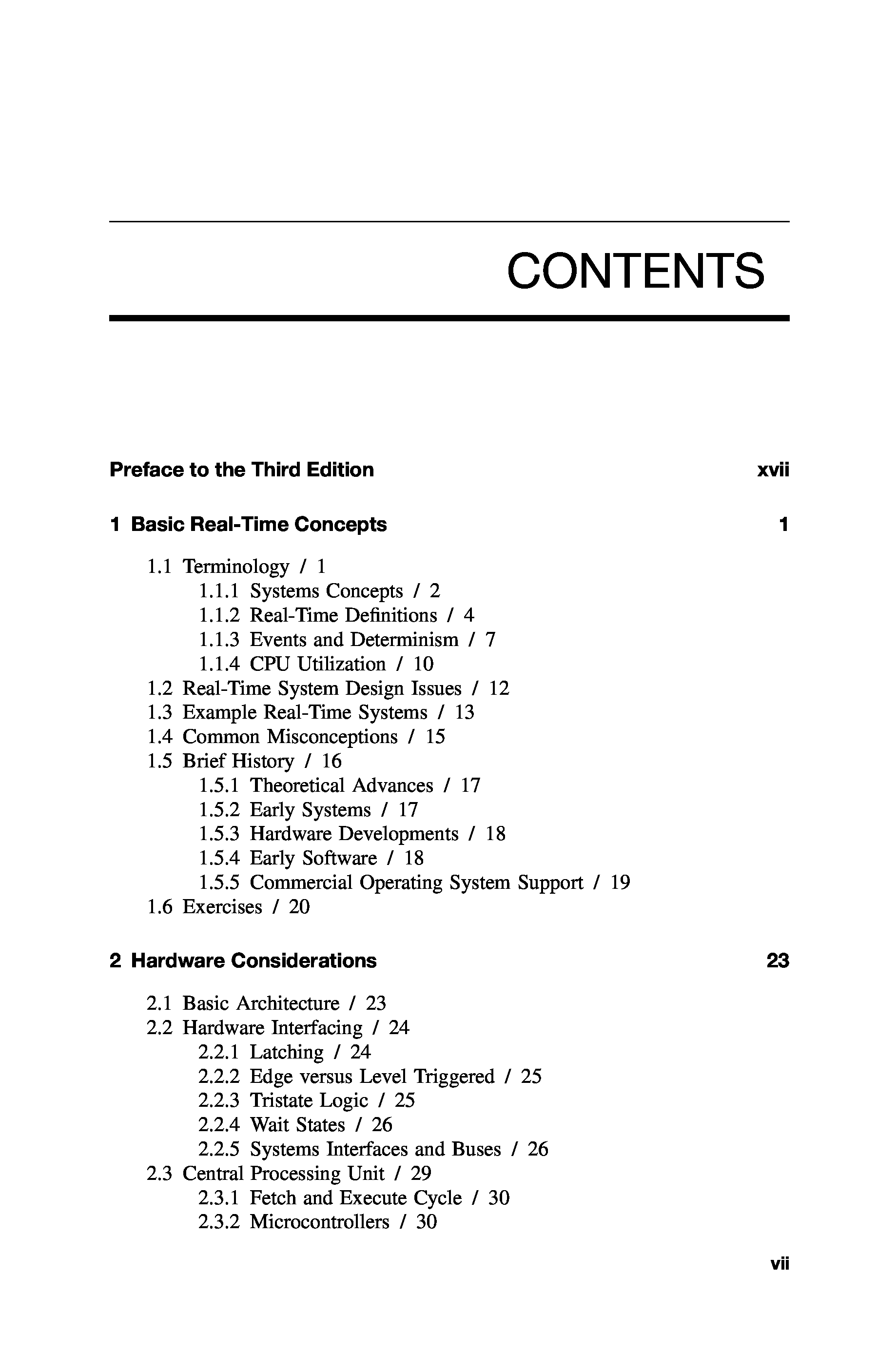 CONTENTS

Preface to the Third Edition xvii

1 Basic Real-Time Concepts 1

1.1 Terminology / 1
1.1.1 Systems Concepts / 2
1.1.2 Real-Time Definitions / 4
1.1.3 Events and Determinism / 7
1.1.4 CPU Utilization / 10
1.2 Real-Time System Design Issues / 12
1.3 Example Real-Time Systems / 13
1.4 Common Misconceptions / 15
1.5 Brief History / 16
1.5.1 Theoretical Advances / 17
1.5.2 Early Systems / 17
1.5.3 Hardware Developments / 18
1.5.4 Early Software / 18
1.5.5 Commercial Operating System Support / 19
1.6 Exercises / 20

2 Hardware Considerations 23

2.1 Basic Architecture / 23
2.2 Hardware Interfacing / 24
2.2.1 Latching / 24
2.2.2 Edge versus Level Triggered / 25
2.2.3 Tristate Logic / 25
2.2.4 Wait States / 26
2.2.5 Systems Interfaces and Buses / 26
2.3 Central Processing Unit / 29
2.3.1 Fetch and Execute Cycle / 30
2.3.2 Microcontrollers / 30

vii